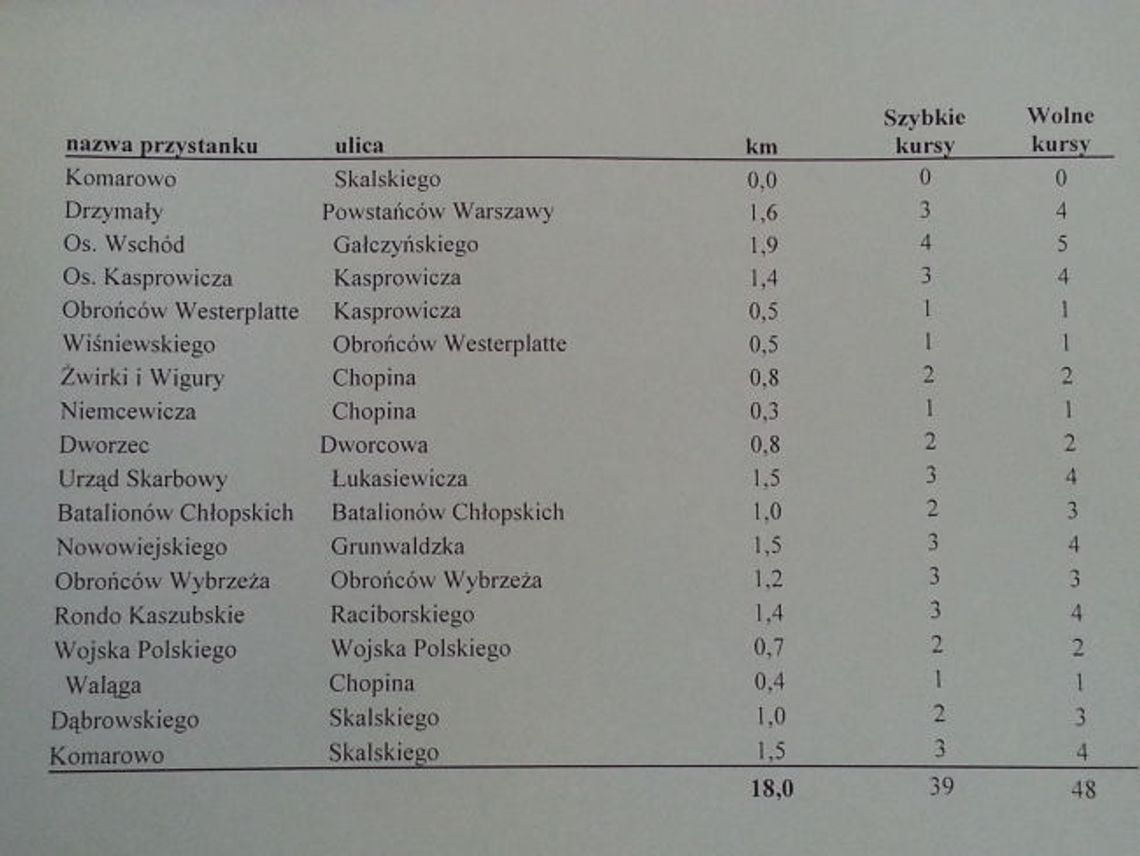 | nazwa przystanku | ulica | km | Szybkie kursy | Wolne kursy |
|---|---|---|---|---|
| Komarowo | Skalskiego | 0,0 | 0 | 0 |
| Drzymały | Powstańców Warszawy | 1,6 | 3 | 4 |
| Os. Wschód | Gałczyńskiego | 1,9 | 4 | 5 |
| Os. Kasprowicza | Kasprowicza | 1,4 | 3 | 4 |
| Obrońców Westerplatte | Kasprowicza | 0,5 | 1 | 1 |
| Wiśniewskiego | Obrońców Westerplatte | 0,5 | 1 | 1 |
| Żwirki i Wigury | Chopina | 0,8 | 2 | 2 |
| Niemcewicza | Chopina | 0,3 | 1 | 1 |
| Dworzec | Dworcowa | 0,8 | 2 | 2 |
| Urząd Skarbowy | Łukasiewicza | 1,5 | 3 | 4 |
| Batalionów Chłopskich | Batalionów Chłopskich | 1,0 | 2 | 3 |
| Nowowiejskiego | Grunwaldzka | 1,5 | 3 | 4 |
| Obrońców Wybrzeża | Obrońców Wybrzeża | 1,2 | 3 | 3 |
| Rondo Kaszubskie | Raciborskiego | 1,4 | 3 | 4 |
| Wojska Polskiego | Wojska Polskiego | 0,7 | 2 | 2 |
| Waląga | Chopina | 0,4 | 1 | 1 |
| Dąbrowskiego | Skalskiego | 1,0 | 2 | 3 |
| Komarowo | Skalskiego | 1,5 | 3 | 4 |
| | | 18,0 | 39 | 48 |